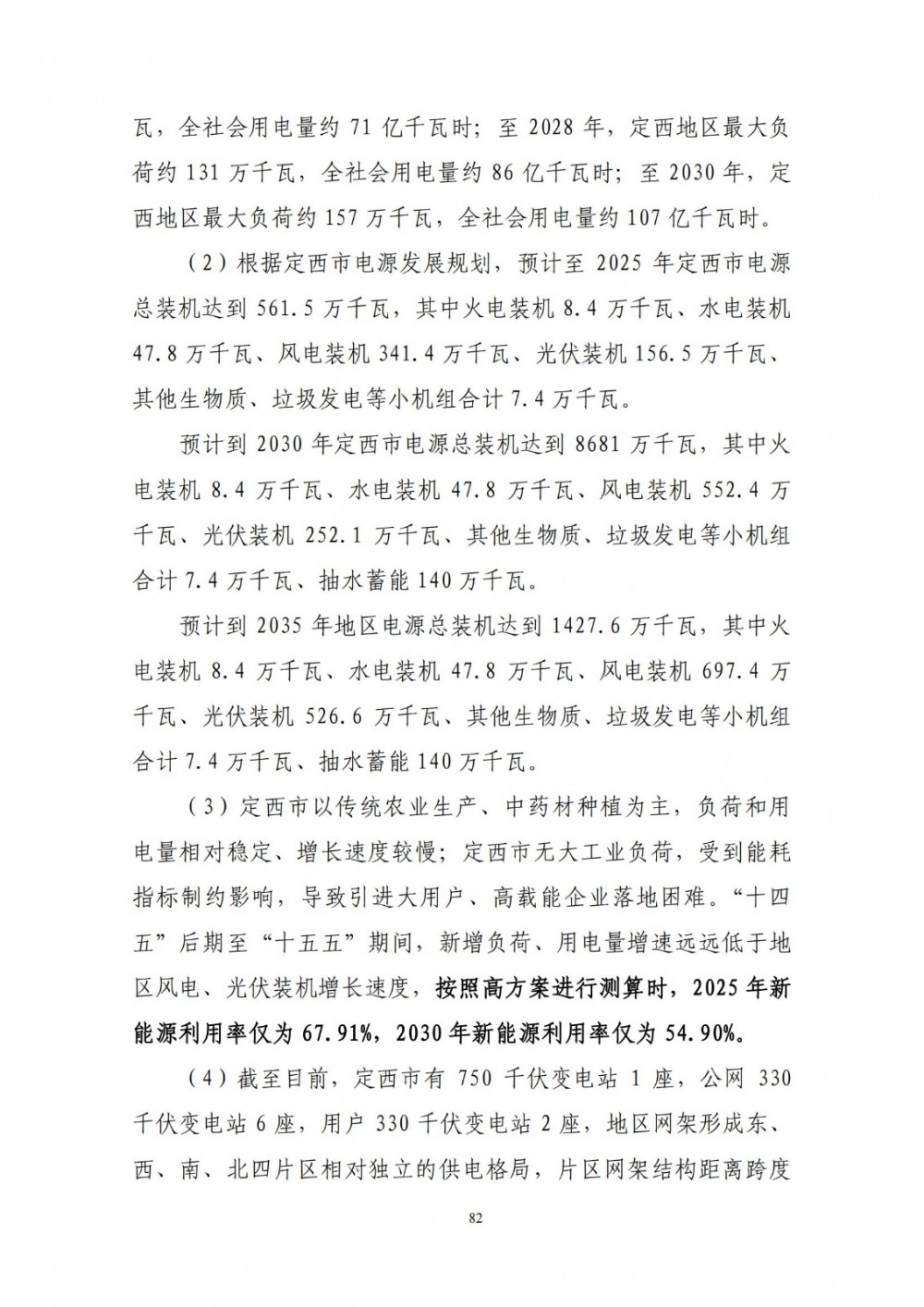 瓦，全社会用电量约 71 亿千瓦时；至 2028 年，定西地区最大负荷约 131 万千瓦，全社会用电量约 86 亿千瓦时；至 2030 年，定西地区最大负荷约 157 万千瓦，全社会用电量约 107 亿千瓦时。

（2）根据定西市电源发展规划，预计至 2025 年定西市电源总装机达到 561.5 万千瓦，其中火电装机 8.4 万千瓦、水电装机 47.8 万千瓦、风电装机 341.4 万千瓦、光伏装机 156.5 万千瓦、其他生物质、垃圾发电等小机组合计 7.4 万千瓦。

预计到 2030 年定西市电源总装机达到 8681 万千瓦，其中火电装机 8.4 万千瓦、水电装机 47.8 万千瓦、风电装机 552.4 万千瓦、光伏装机 252.1 万千瓦、其他生物质、垃圾发电等小机组合计 7.4 万千瓦、抽水蓄能 140 万千瓦。

预计到 2035 年地区电源总装机达到 1427.6 万千瓦，其中火电装机 8.4 万千瓦、水电装机 47.8 万千瓦、风电装机 697.4 万千瓦、光伏装机 526.6 万千瓦、其他生物质、垃圾发电等小机组合计 7.4 万千瓦、抽水蓄能 140 万千瓦。

（3）定西市以传统农业生产、中药材种植为主，负荷和用电量相对稳定、增长速度较慢；定西市无大工业负荷，受到能耗指标制约影响，导致引进大用户、高载能企业落地困难。“十四五”后期至“十五五”期间，新增负荷、用电量增速远远低于地区风电、光伏装机增长速度，按照高方案进行测算时，2025 年新能源利用率仅为 67.91%，2030 年新能源利用率仅为 54.90%。

（4）截至目前，定西市有 750 千伏变电站 1 座，公网 330 千伏变电站 6 座，用户 330 千伏变电站 2 座，地区网架形成东、西、南、北四片区相对独立的供电格局，片区网架结构距离跨度

82